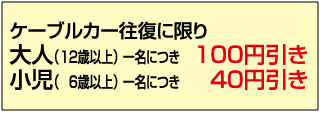 ケーブルカー往復に限り
大人(12歳以上)一名につき 100円引き
小児( 6歳以上)一名につき 40円引き